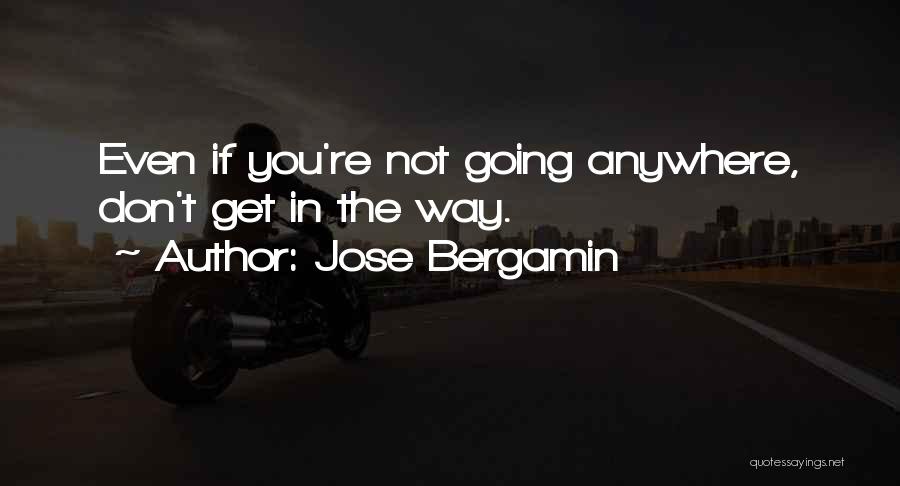 Even if you're not going anywhere, don't get in the way.
~ Author: Jose Bergamin

quotessayings.net